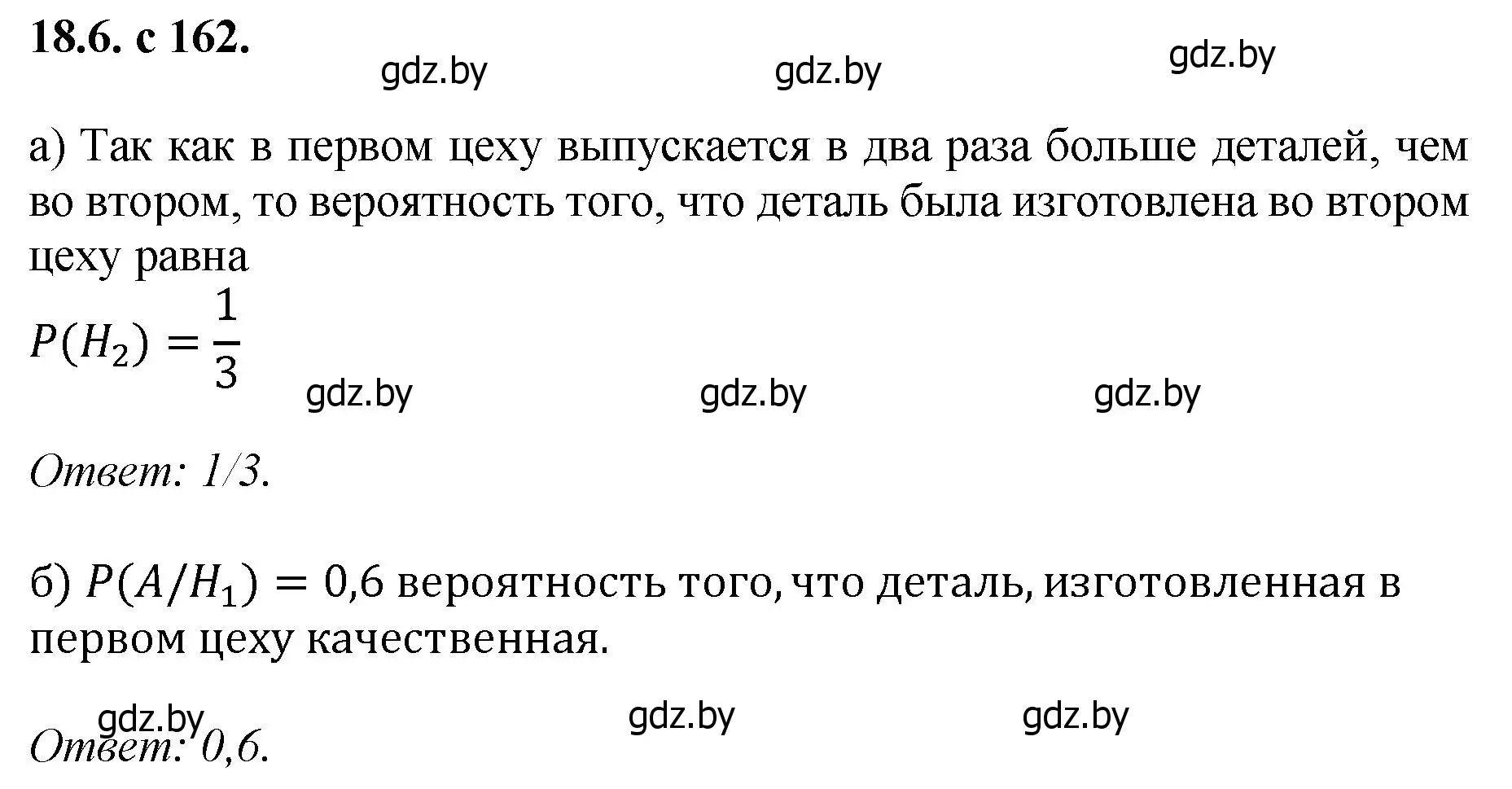 18.6. с 162.

gdz.by gdz.by gdz.by

а) Так как в первом цеху выпускается в два раза больше деталей, чем во втором, то вероятность того, что деталь была изготовлена во втором цеху равна

$P(H_2) = \frac{1}{3}$

gdz.by gdz.by gdz.by

Ответ: 1/3.

б) $P(A/H_1) = 0{,}6$ вероятность того, что деталь, изготовленная в первом цеху качественная.

gdz.by gdz.by gdz.by

Ответ: 0,6.